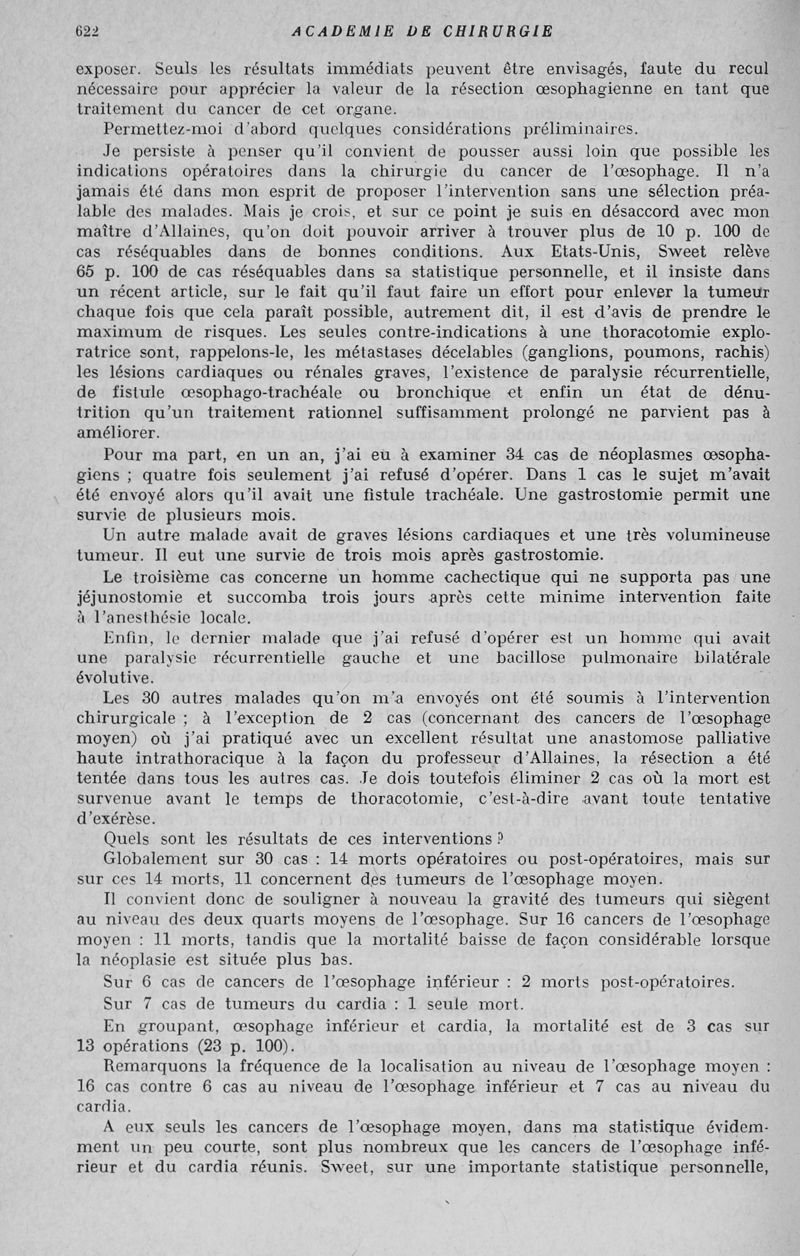 622 ACADEMIE DE CHIRURGIE

exposer. Seuls les résultats immédiats peuvent être envisagés, faute du recul nécessaire pour apprécier la valeur de la résection œsophagienne en tant que traitement du cancer de cet organe.

Permettez-moi d'abord quelques considérations préliminaires.

Je persiste à penser qu'il convient de pousser aussi loin que possible les indications opératoires dans la chirurgie du cancer de l'œsophage. Il n'a jamais été dans mon esprit de proposer l'intervention sans une sélection préalable des malades. Mais je crois, et sur ce point je suis en désaccord avec mon maître d'Allaines, qu'on doit pouvoir arriver à trouver plus de 10 p. 100 de cas réséquables dans de bonnes conditions. Aux Etats-Unis, Sweet relève 65 p. 100 de cas réséquables dans sa statistique personnelle, et il insiste dans un récent article, sur le fait qu'il faut faire un effort pour enlever la tumeur chaque fois que cela paraît possible, autrement dit, il est d'avis de prendre le maximum de risques. Les seules contre-indications à une thoracotomie exploratrice sont, rappelons-le, les métastases décelables (ganglions, poumons, rachis) les lésions cardiaques ou rénales graves, l'existence de paralysie récurrentielle, de fistule œsophago-trachéale ou bronchique et enfin un état de dénutrition qu'un traitement rationnel suffisamment prolongé ne parvient pas à améliorer.

Pour ma part, en un an, j'ai eu à examiner 34 cas de néoplasmes œsophagiens ; quatre fois seulement j'ai refusé d'opérer. Dans 1 cas le sujet m'avait été envoyé alors qu'il avait une fistule trachéale. Une gastrostomie permit une survie de plusieurs mois.

Un autre malade avait de graves lésions cardiaques et une très volumineuse tumeur. Il eut une survie de trois mois après gastrostomie.

Le troisième cas concerne un homme cachectique qui ne supporta pas une jéjunostomie et succomba trois jours après cette minime intervention faite à l'anesthésie locale.

Enfin, le dernier malade que j'ai refusé d'opérer est un homme qui avait une paralysie récurrentielle gauche et une bacillose pulmonaire bilatérale évolutive.

Les 30 autres malades qu'on m'a envoyés ont été soumis à l'intervention chirurgicale ; à l'exception de 2 cas (concernant des cancers de l'œsophage moyen) où j'ai pratiqué avec un excellent résultat une anastomose palliative haute intrathoracique à la façon du professeur d'Allaines, la résection a été tentée dans tous les autres cas. Je dois toutefois éliminer 2 cas où la mort est survenue avant le temps de thoracotomie, c'est-à-dire avant toute tentative d'exérèse.

Quels sont les résultats de ces interventions ?

Globalement sur 30 cas : 14 morts opératoires ou post-opératoires, mais sur sur ces 14 morts, 11 concernent des tumeurs de l'œsophage moyen.

Il convient donc de souligner à nouveau la gravité des tumeurs qui siègent au niveau des deux quarts moyens de l'œsophage. Sur 16 cancers de l'œsophage moyen : 11 morts, tandis que la mortalité baisse de façon considérable lorsque la néoplasie est située plus bas.

Sur 6 cas de cancers de l'œsophage inférieur : 2 morts post-opératoires.

Sur 7 cas de tumeurs du cardia : 1 seule mort.

En groupant, œsophage inférieur et cardia, la mortalité est de 3 cas sur 13 opérations (23 p. 100).

Remarquons la fréquence de la localisation au niveau de l'œsophage moyen : 16 cas contre 6 cas au niveau de l'œsophage inférieur et 7 cas au niveau du cardia.

A eux seuls les cancers de l'œsophage moyen, dans ma statistique évidemment un peu courte, sont plus nombreux que les cancers de l'œsophage inférieur et du cardia réunis. Sweet, sur une importante statistique personnelle,